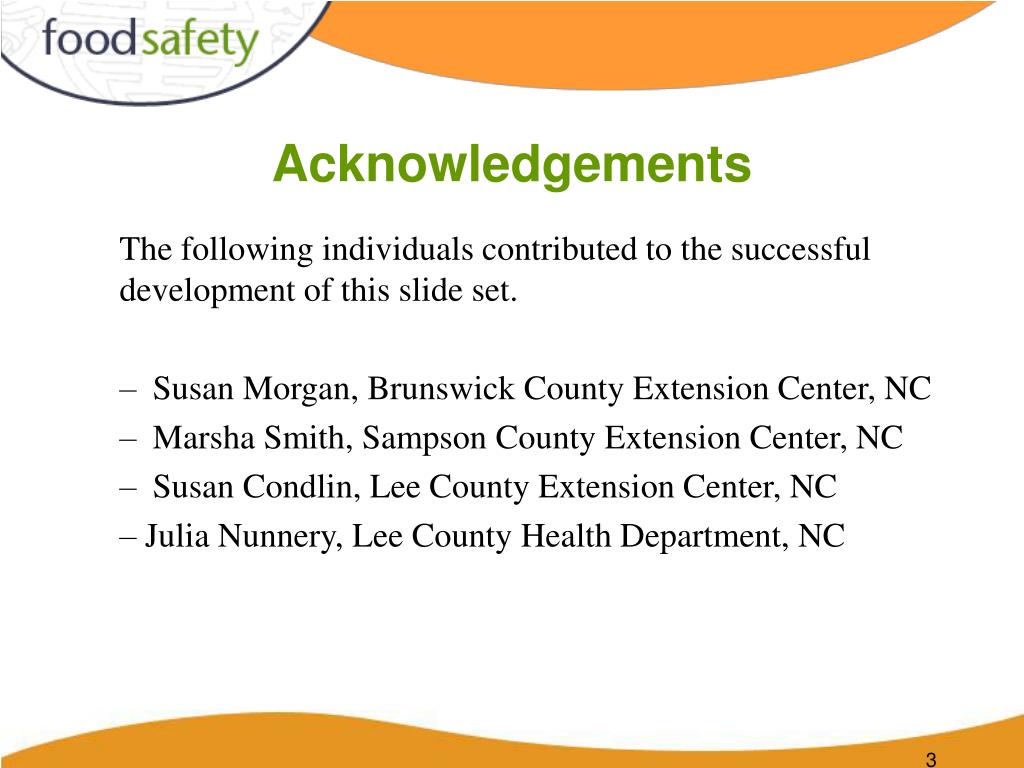 foodsafety

Acknowledgements

The following individuals contributed to the successful development of this slide set.

– Susan Morgan, Brunswick County Extension Center, NC
– Marsha Smith, Sampson County Extension Center, NC
– Susan Condlin, Lee County Extension Center, NC
– Julia Nunnery, Lee County Health Department, NC

3